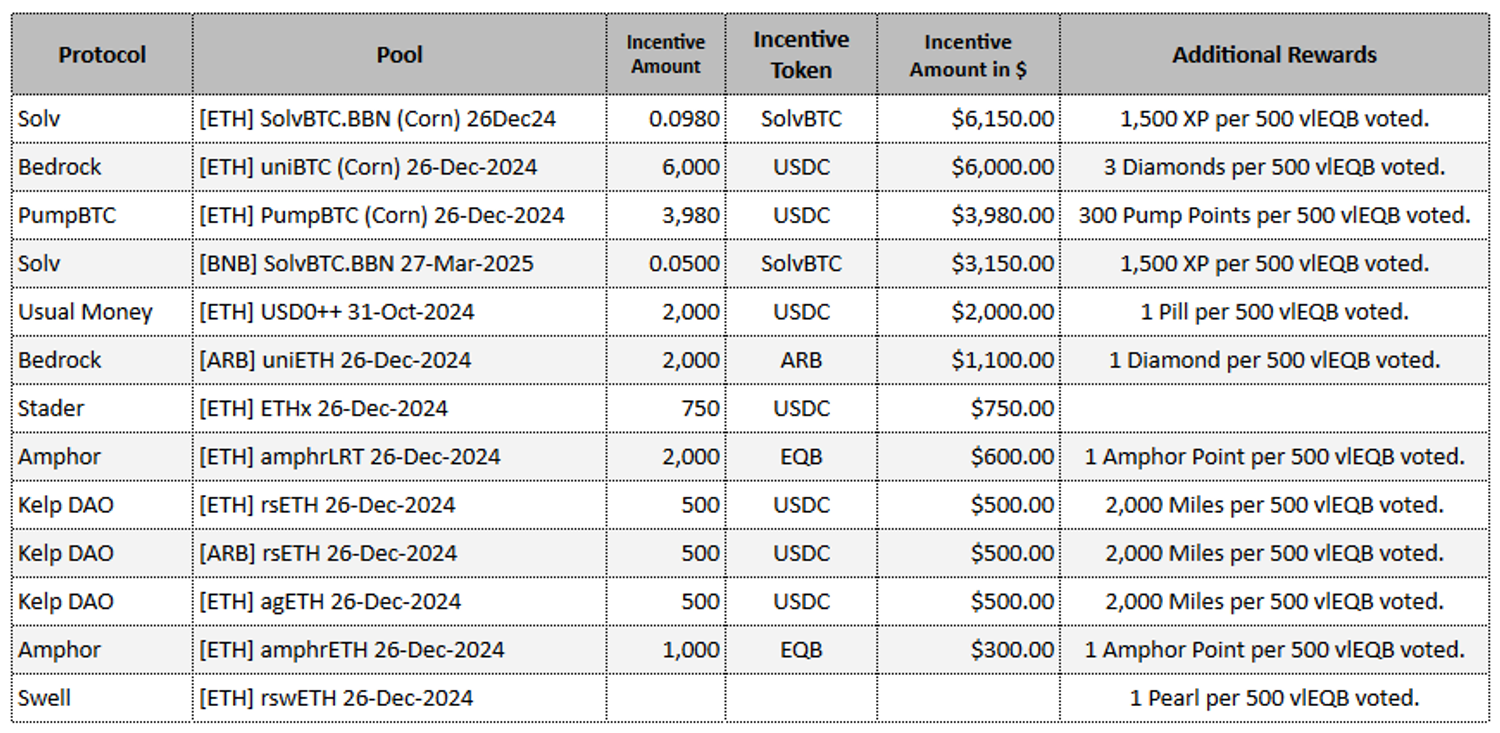 | Protocol | Pool | Incentive Amount | Incentive Token | Incentive Amount in $ | Additional Rewards |
|---|---|---|---|---|---|
| Solv | [ETH] SolvBTC.BBN (Corn) 26Dec24 | 0.0980 | SolvBTC | $6,150.00 | 1,500 XP per 500 vlEQB voted. |
| Bedrock | [ETH] uniBTC (Corn) 26-Dec-2024 | 6,000 | USDC | $6,000.00 | 3 Diamonds per 500 vlEQB voted. |
| PumpBTC | [ETH] PumpBTC (Corn) 26-Dec-2024 | 3,980 | USDC | $3,980.00 | 300 Pump Points per 500 vlEQB voted. |
| Solv | [BNB] SolvBTC.BBN 27-Mar-2025 | 0.0500 | SolvBTC | $3,150.00 | 1,500 XP per 500 vlEQB voted. |
| Usual Money | [ETH] USD0++ 31-Oct-2024 | 2,000 | USDC | $2,000.00 | 1 Pill per 500 vlEQB voted. |
| Bedrock | [ARB] uniETH 26-Dec-2024 | 2,000 | ARB | $1,100.00 | 1 Diamond per 500 vlEQB voted. |
| Stader | [ETH] ETHx 26-Dec-2024 | 750 | USDC | $750.00 | |
| Amphor | [ETH] amphrLRT 26-Dec-2024 | 2,000 | EQB | $600.00 | 1 Amphor Point per 500 vlEQB voted. |
| Kelp DAO | [ETH] rsETH 26-Dec-2024 | 500 | USDC | $500.00 | 2,000 Miles per 500 vlEQB voted. |
| Kelp DAO | [ARB] rsETH 26-Dec-2024 | 500 | USDC | $500.00 | 2,000 Miles per 500 vlEQB voted. |
| Kelp DAO | [ETH] agETH 26-Dec-2024 | 500 | USDC | $500.00 | 2,000 Miles per 500 vlEQB voted. |
| Amphor | [ETH] amphrETH 26-Dec-2024 | 1,000 | EQB | $300.00 | 1 Amphor Point per 500 vlEQB voted. |
| Swell | [ETH] rswETH 26-Dec-2024 | | | | 1 Pearl per 500 vlEQB voted. |